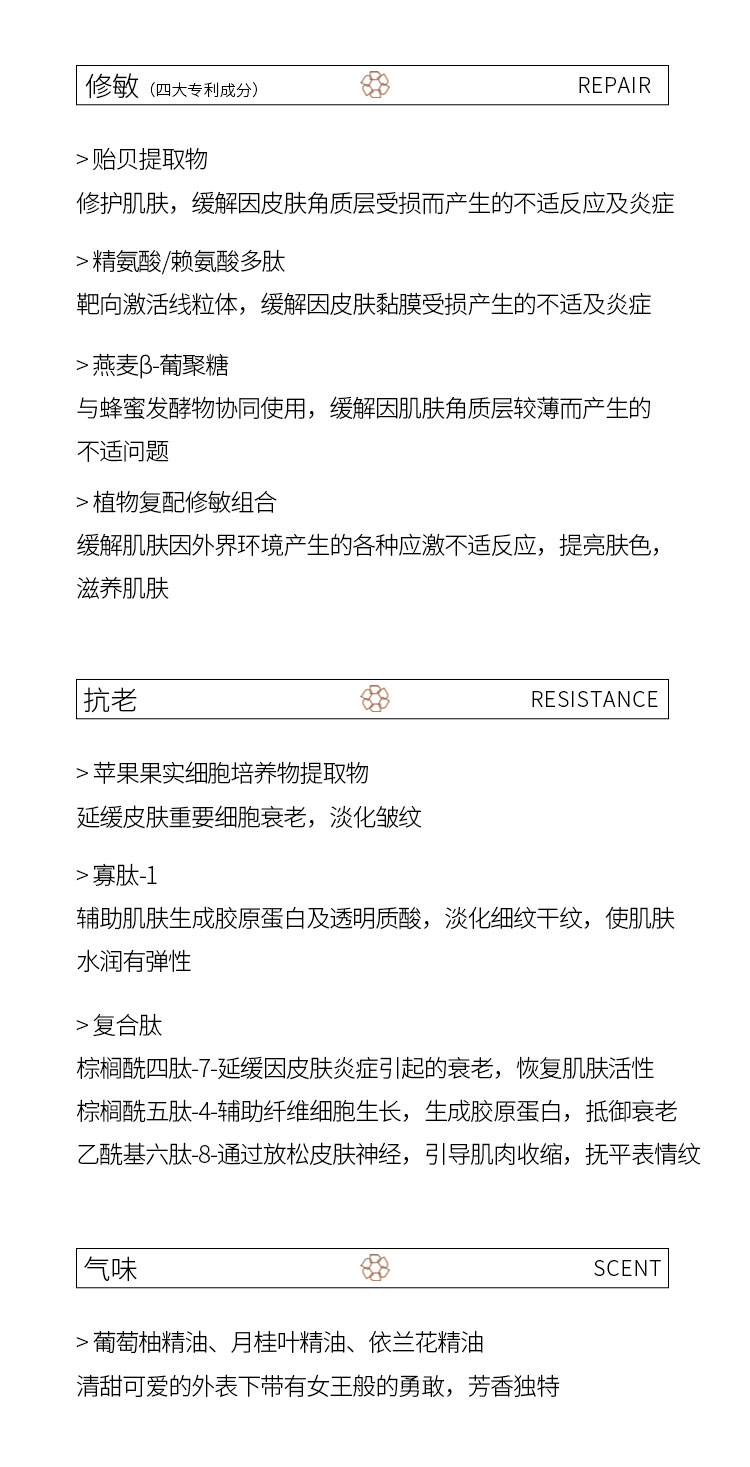 修敏（四大专利成分） REPAIR

> 贻贝提取物
修护肌肤，缓解因皮肤角质层受损而产生的不适反应及炎症

> 精氨酸/赖氨酸多肽
靶向激活线粒体，缓解因皮肤黏膜受损产生的不适及炎症

> 燕麦β-葡聚糖
与蜂蜜发酵物协同使用，缓解因肌肤角质层较薄而产生的不适问题

> 植物复配修敏组合
缓解肌肤因外界环境产生的各种应激不适反应，提亮肤色，滋养肌肤

抗老 RESISTANCE

> 苹果果实细胞培养物提取物
延缓皮肤重要细胞衰老，淡化皱纹

> 寡肽-1
辅助肌肤生成胶原蛋白及透明质酸，淡化细纹干纹，使肌肤水润有弹性

> 复合肽
棕榈酰四肽-7-延缓因皮肤炎症引起的衰老，恢复肌肤活性
棕榈酰五肽-4-辅助纤维细胞生长，生成胶原蛋白，抵御衰老
乙酰基六肽-8-通过放松皮肤神经，引导肌肉收缩，抚平表情纹

气味 SCENT

> 葡萄柚精油、月桂叶精油、依兰花精油
清甜可爱的外表下带有女王般的勇敢，芳香独特